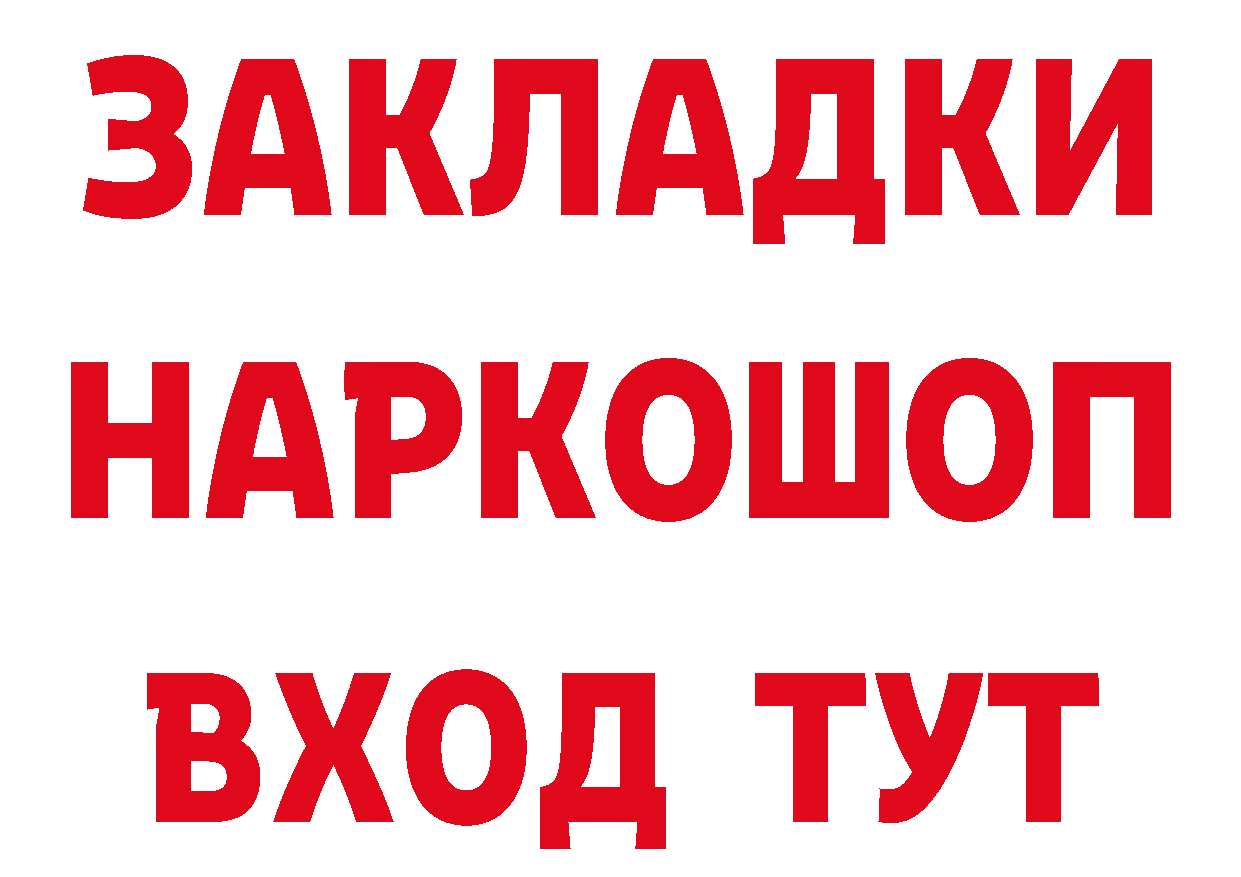 ЗАКЛАДКИ
НАРКОШОП
ВХОД ТУТ